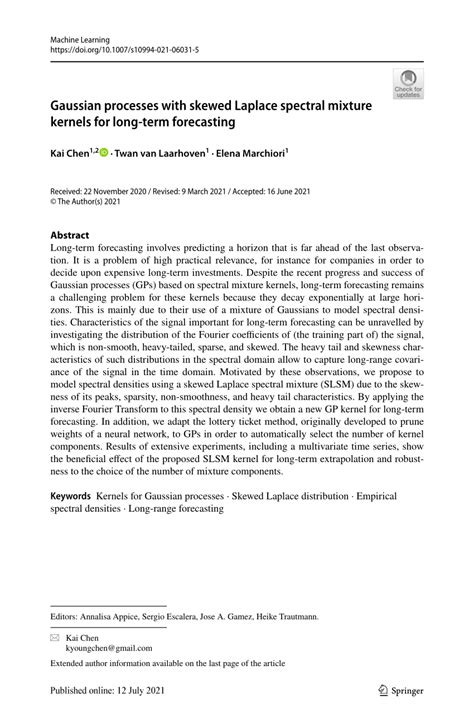 Machine Learning
https://doi.org/10.1007/s10994-021-06031-5

Check for updates

Gaussian processes with skewed Laplace spectral mixture kernels for long-term forecasting

Kai Chen$^{1,2}$ · Twan van Laarhoven$^{1}$ · Elena Marchiori$^{1}$

Received: 22 November 2020 / Revised: 9 March 2021 / Accepted: 16 June 2021
© The Author(s) 2021

Abstract
Long-term forecasting involves predicting a horizon that is far ahead of the last observation. It is a problem of high practical relevance, for instance for companies in order to decide upon expensive long-term investments. Despite the recent progress and success of Gaussian processes (GPs) based on spectral mixture kernels, long-term forecasting remains a challenging problem for these kernels because they decay exponentially at large horizons. This is mainly due to their use of a mixture of Gaussians to model spectral densities. Characteristics of the signal important for long-term forecasting can be unravelled by investigating the distribution of the Fourier coefficients of (the training part of) the signal, which is non-smooth, heavy-tailed, sparse, and skewed. The heavy tail and skewness characteristics of such distributions in the spectral domain allow to capture long-range covariance of the signal in the time domain. Motivated by these observations, we propose to model spectral densities using a skewed Laplace spectral mixture (SLSM) due to the skewness of its peaks, sparsity, non-smoothness, and heavy tail characteristics. By applying the inverse Fourier Transform to this spectral density we obtain a new GP kernel for long-term forecasting. In addition, we adapt the lottery ticket method, originally developed to prune weights of a neural network, to GPs in order to automatically select the number of kernel components. Results of extensive experiments, including a multivariate time series, show the beneficial effect of the proposed SLSM kernel for long-term extrapolation and robustness to the choice of the number of mixture components.

Keywords Kernels for Gaussian processes · Skewed Laplace distribution · Empirical spectral densities · Long-range forecasting

Editors: Annalisa Appice, Sergio Escalera, Jose A. Gamez, Heike Trautmann.

Kai Chen
kyoungchen@gmail.com

Extended author information available on the last page of the article

Published online: 12 July 2021

Springer